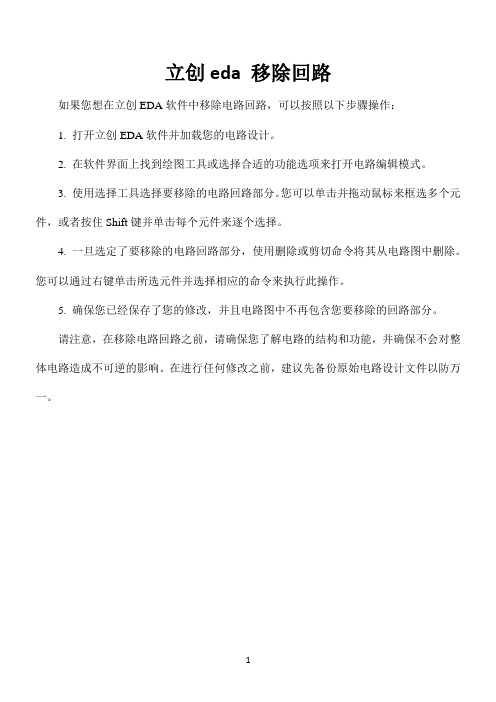 立创 eda 移除回路

如果您想在立创 EDA 软件中移除电路回路，可以按照以下步骤操作：

1. 打开立创 EDA 软件并加载您的电路设计。

2. 在软件界面上找到绘图工具或选择合适的功能选项来打开电路编辑模式。

3. 使用选择工具选择要移除的电路回路部分。您可以单击并拖动鼠标来框选多个元件，或者按住 Shift 键并单击每个元件来逐个选择。

4. 一旦选定了要移除的电路回路部分，使用删除或剪切命令将其从电路图中删除。您可以通过右键单击所选元件并选择相应的命令来执行此操作。

5. 确保您已经保存了您的修改，并且电路图中不再包含您要移除的回路部分。

请注意，在移除电路回路之前，请确保您了解电路的结构和功能，并确保不会对整体电路造成不可逆的影响。在进行任何修改之前，建议先备份原始电路设计文件以防万一。

1